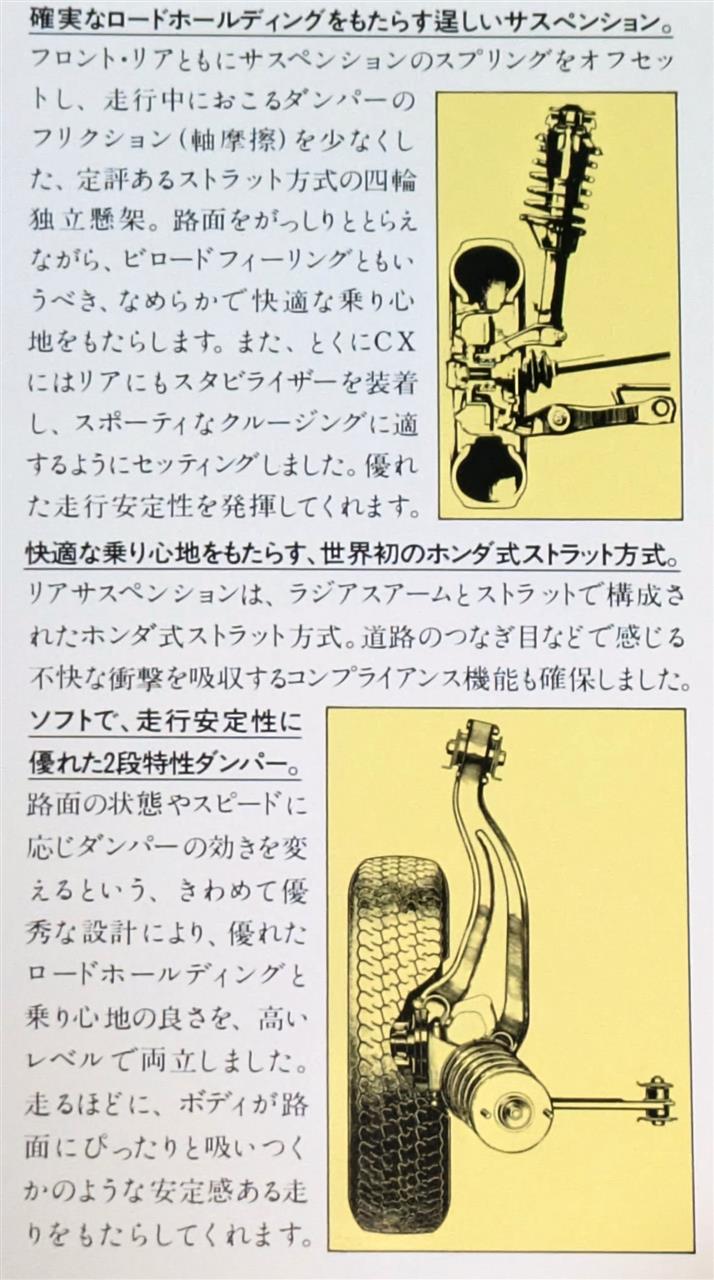 確実なロードホールディングをもたらす逞しいサスペンション。
フロント・リアともにサスペンションのスプリングをオフセットし、走行中におこるダンパーのフリクション（軸摩擦）を少なくした、定評あるストラット方式の四輪独立懸架。路面をがっしりととらえながら、ビロードフィーリングともいうべき、なめらかで快適な乗り心地をもたらします。また、とくにCXにはリアにもスタビライザーを装着し、スポーティなクルージングに適するようにセッティングしました。優れた走行安定性を発揮してくれます。

快適な乗り心地をもたらす、世界初のホンダ式ストラット方式。
リアサスペンションは、ラジアスアームとストラットで構成されたホンダ式ストラット方式。道路のつなぎ目などで感じる不快な衝撃を吸収するコンプライアンス機能も確保しました。

ソフトで、走行安定性に優れた2段特性ダンパー。
路面の状態やスピードに応じダンパーの効きを変えるという、きわめて優秀な設計により、優れたロードホールディングと乗り心地の良さを、高いレベルで両立しました。走るほどに、ボディが路面にぴったりと吸いつくかのような安定感ある走りをもたらしてくれます。